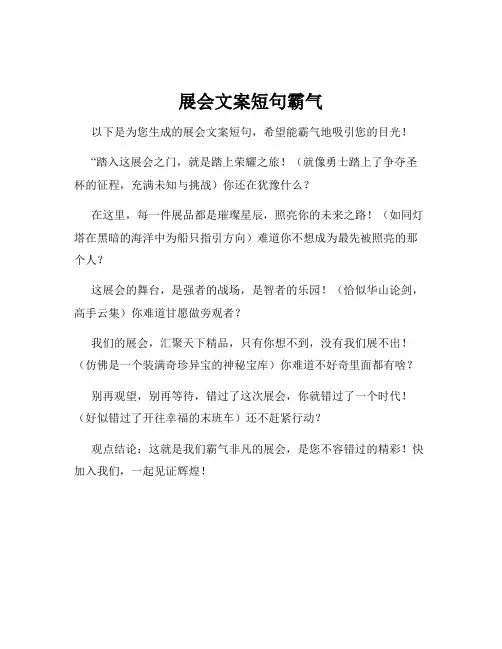 展会文案短句霸气

以下是为您生成的展会文案短句，希望能霸气地吸引您的目光！

“踏入这展会之门，就是踏上荣耀之旅！（就像勇士踏上了争夺圣杯的征程，充满未知与挑战）你还在犹豫什么？

在这里，每一件展品都是璀璨星辰，照亮你的未来之路！（如同灯塔在黑暗的海洋中为船只指引方向）难道你不想成为最先被照亮的那个人？

这展会的舞台，是强者的战场，是智者的乐园！（恰似华山论剑，高手云集）你难道甘愿做旁观者？

我们的展会，汇聚天下精品，只有你想不到，没有我们展不出！（仿佛是一个装满奇珍异宝的神秘宝库）你难道不好奇里面都有啥？

别再观望，别再等待，错过了这次展会，你就错过了一个时代！（好似错过了开往幸福的末班车）还不赶紧行动？

观点结论：这就是我们霸气非凡的展会，是您不容错过的精彩！快加入我们，一起见证辉煌！